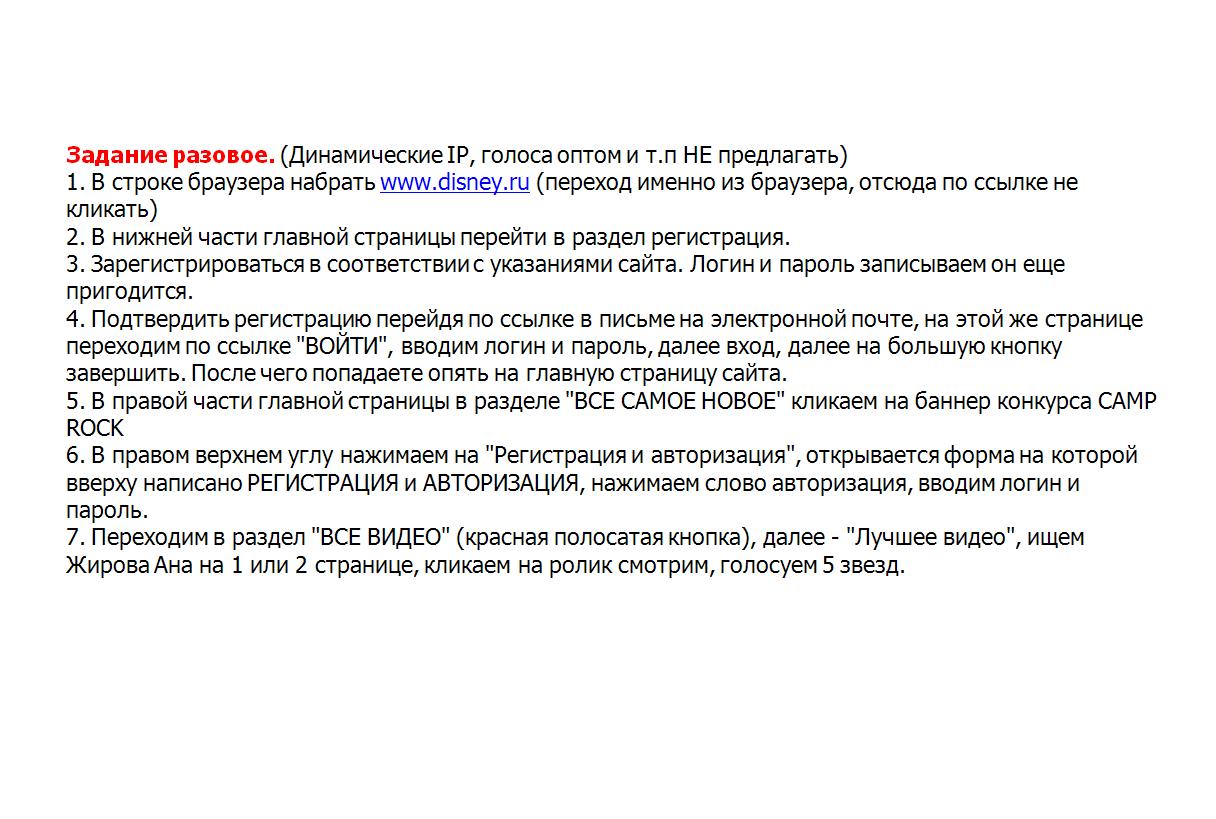 Задание разовое. (Динамические IP, голоса оптом и т.п НЕ предлагать)
1. В строке браузера набрать www.disney.ru (переход именно из браузера, отсюда по ссылке не кликать)
2. В нижней части главной страницы перейти в раздел регистрация.
3. Зарегистрироваться в соответствии с указаниями сайта. Логин и пароль записываем он еще пригодится.
4. Подтвердить регистрацию перейдя по ссылке в письме на электронной почте, на этой же странице переходим по ссылке "ВОЙТИ", вводим логин и пароль, далее вход, далее на большую кнопку завершить. После чего попадаете опять на главную страницу сайта.
5. В правой части главной страницы в разделе "ВСЕ САМОЕ НОВОЕ" кликаем на баннер конкурса CAMP ROCK
6. В правом верхнем углу нажимаем на "Регистрация и авторизация", открывается форма на которой вверху написано РЕГИСТРАЦИЯ и АВТОРИЗАЦИЯ, нажимаем слово авторизация, вводим логин и пароль.
7. Переходим в раздел "ВСЕ ВИДЕО" (красная полосатая кнопка), далее - "Лучшее видео", ищем Жирова Ана на 1 или 2 странице, кликаем на ролик смотрим, голосуем 5 звезд.